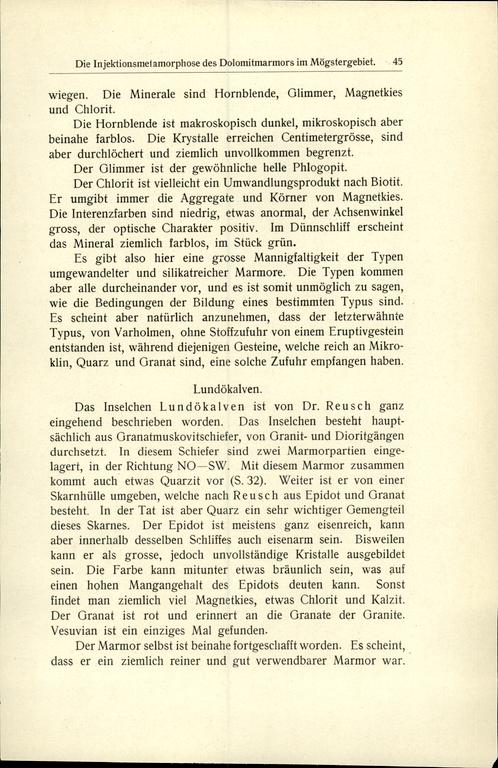 Die Injektionsmetamorphose des Dolomitmarmors im Mögstergebiet. 45

wiegen. Die Minerale sind Hornblende, Glimmer, Magnetkies und Chlorit.

Die Hornblende ist makroskopisch dunkel, mikroskopisch aber beinahe farblos. Die Krystalle erreichen Centimetergrösse, sind aber durchlöchert und ziemlich unvollkommen begrenzt.

Der Glimmer ist der gewöhnliche helle Phlogopit.

Der Chlorit ist vielleicht ein Umwandlungsprodukt nach Biotit. Er umgibt immer die Aggregate und Körner von Magnetkies. Die Interenzfarben sind niedrig, etwas anormal, der Achsenwinkel gross, der optische Charakter positiv. Im Dünnschliff erscheint das Mineral ziemlich farblos, im Stück grün.

Es gibt also hier eine grosse Mannigfaltigkeit der Typen umgewandelter und silikatreicher Marmore. Die Typen kommen aber alle durcheinander vor, und es ist somit unmöglich zu sagen, wie die Bedingungen der Bildung eines bestimmten Typus sind. Es scheint aber natürlich anzunehmen, dass der letzterwähnte Typus, von Varholmen, ohne Stoffzufuhr von einem Eruptivgestein entstanden ist, während diejenigen Gesteine, welche reich an Mikroklin, Quarz und Granat sind, eine solche Zufuhr empfangen haben.

Lundökalven.

Das Inselchen Lundökalven ist von Dr. Reusch ganz eingehend beschrieben worden. Das Inselchen besteht hauptsächlich aus Granatmuskovitschiefer, von Granit- und Dioritgängen durchsetzt. In diesem Schiefer sind zwei Marmorpartien eingelagert, in der Richtung NO—SW. Mit diesem Marmor zusammen kommt auch etwas Quarzit vor (S. 32). Weiter ist er von einer Skarnhülle umgeben, welche nach Reusch aus Epidot und Granat besteht. In der Tat ist aber Quarz ein sehr wichtiger Gemengteil dieses Skarnes. Der Epidot ist meistens ganz eisenreich, kann aber innerhalb desselben Schliffes auch eisenarm sein. Bisweilen kann er als grosse, jedoch unvollständige Kristalle ausgebildet sein. Die Farbe kann mitunter etwas bräunlich sein, was auf einen hohen Mangangehalt des Epidots deuten kann. Sonst findet man ziemlich viel Magnetkies, etwas Chlorit und Kalzit. Der Granat ist rot und erinnert an die Granate der Granite. Vesuvian ist ein einziges Mal gefunden.

Der Marmor selbst ist beinahe fortgeschafft worden. Es scheint, dass er ein ziemlich reiner und gut verwendbarer Marmor war.